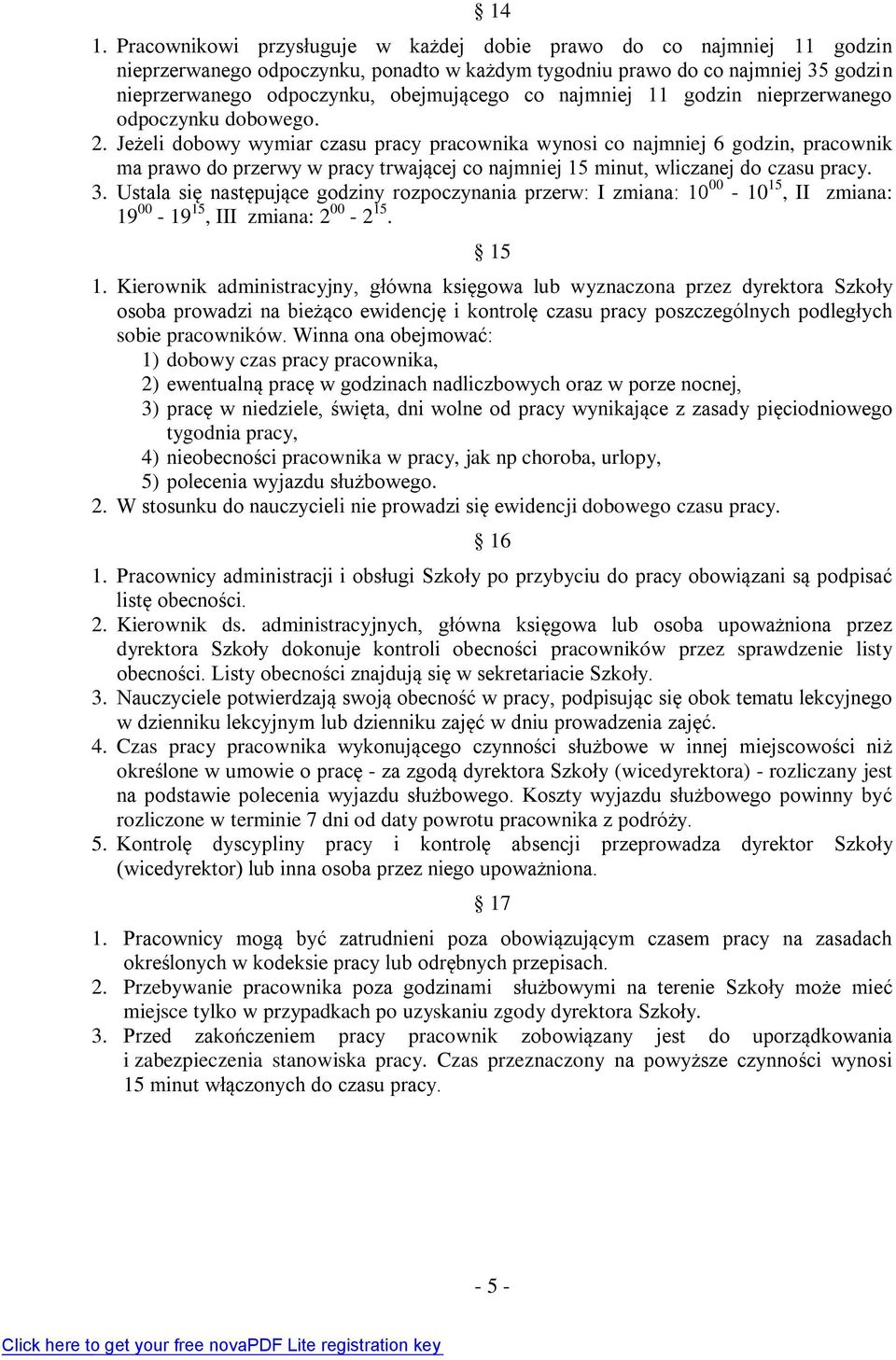 § 14

1. Pracownikowi przysługuje w każdej dobie prawo do co najmniej 11 godzin nieprzerwanego odpoczynku, ponadto w każdym tygodniu prawo do co najmniej 35 godzin nieprzerwanego odpoczynku, obejmującego co najmniej 11 godzin nieprzerwanego odpoczynku dobowego.

2. Jeżeli dobowy wymiar czasu pracy pracownika wynosi co najmniej 6 godzin, pracownik ma prawo do przerwy w pracy trwającej co najmniej 15 minut, wliczanej do czasu pracy.

3. Ustala się następujące godziny rozpoczynania przerw: I zmiana: $10^{00}$ - $10^{15}$, II zmiana: $19^{00}$ - $19^{15}$, III zmiana: $2^{00}$ - $2^{15}$.

§ 15

1. Kierownik administracyjny, główna księgowa lub wyznaczona przez dyrektora Szkoły osoba prowadzi na bieżąco ewidencję i kontrolę czasu pracy poszczególnych podległych sobie pracowników. Winna ona obejmować:
1) dobowy czas pracy pracownika,
2) ewentualną pracę w godzinach nadliczbowych oraz w porze nocnej,
3) pracę w niedziele, święta, dni wolne od pracy wynikające z zasady pięciodniowego tygodnia pracy,
4) nieobecności pracownika w pracy, jak np choroba, urlopy,
5) polecenia wyjazdu służbowego.

2. W stosunku do nauczycieli nie prowadzi się ewidencji dobowego czasu pracy.

§ 16

1. Pracownicy administracji i obsługi Szkoły po przybyciu do pracy obowiązani są podpisać listę obecności.

2. Kierownik ds. administracyjnych, główna księgowa lub osoba upoważniona przez dyrektora Szkoły dokonuje kontroli obecności pracowników przez sprawdzenie listy obecności. Listy obecności znajdują się w sekretariacie Szkoły.

3. Nauczyciele potwierdzają swoją obecność w pracy, podpisując się obok tematu lekcyjnego w dzienniku lekcyjnym lub dzienniku zajęć w dniu prowadzenia zajęć.

4. Czas pracy pracownika wykonującego czynności służbowe w innej miejscowości niż określone w umowie o pracę - za zgodą dyrektora Szkoły (wicedyrektora) - rozliczany jest na podstawie polecenia wyjazdu służbowego. Koszty wyjazdu służbowego powinny być rozliczone w terminie 7 dni od daty powrotu pracownika z podróży.

5. Kontrolę dyscypliny pracy i kontrolę absencji przeprowadza dyrektor Szkoły (wicedyrektor) lub inna osoba przez niego upoważniona.

§ 17

1. Pracownicy mogą być zatrudnieni poza obowiązującym czasem pracy na zasadach określonych w kodeksie pracy lub odrębnych przepisach.

2. Przebywanie pracownika poza godzinami służbowymi na terenie Szkoły może mieć miejsce tylko w przypadkach po uzyskaniu zgody dyrektora Szkoły.

3. Przed zakończeniem pracy pracownik zobowiązany jest do uporządkowania i zabezpieczenia stanowiska pracy. Czas przeznaczony na powyższe czynności wynosi 15 minut włączonych do czasu pracy.

- 5 -

Click here to get your free novaPDF Lite registration key